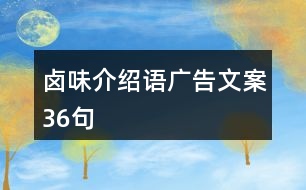 卤味介绍语广告文案36句